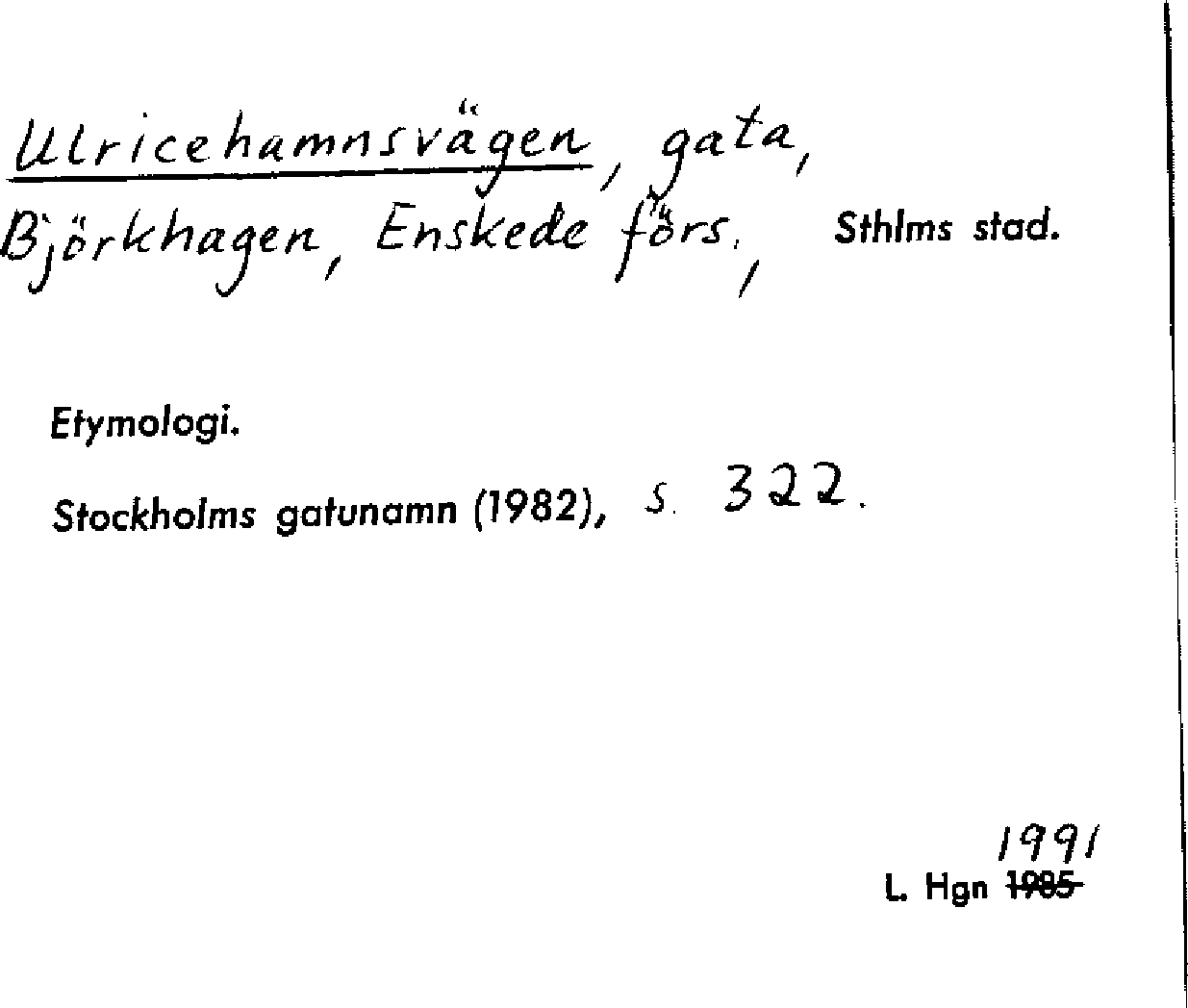 Ulricehamnsvägen, gata, Björkhagen, Enskede förs., Sthlms stad.

Etymologi.

Stockholms gatunamn (1982), s. 322.

1991
L. Hgn 1985